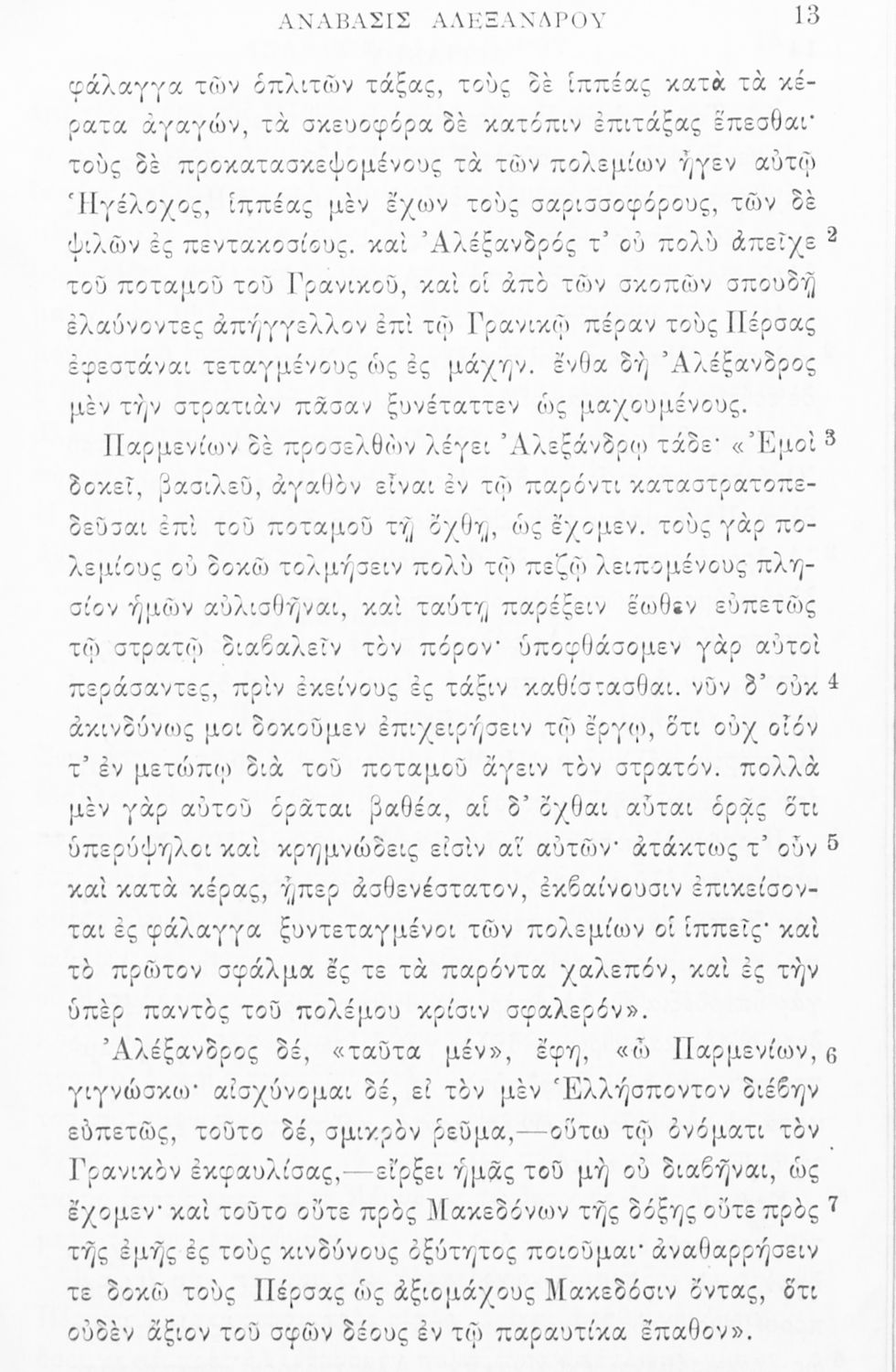 ΑΝΑΒΑΣΙΣ ΑΛΕΞΑΝΔΡΟΥ 13

φάλαγγα τῶν ὁπλιτῶν τάξας, τοὺς δὲ ἱππέας κατὰ τὰ κέρατα ἀγαγών, τὰ σκευοφόρα δὲ κατόπιν ἐπιτάξας ἕπεσθαι· τοὺς δὲ προκατασκεψομένους τὰ τῶν πολεμίων ἦγεν αὐτῷ Ἡγέλοχος, ἱππέας μὲν ἔχων τοὺς σαρισσοφόρους, τῶν δὲ ψιλῶν ἐς πεντακοσίους. καὶ Ἀλέξανδρός τ' οὐ πολὺ ἀπεῖχε 2 τοῦ ποταμοῦ τοῦ Γρανικοῦ, καὶ οἱ ἀπὸ τῶν σκοπῶν σπουδῇ ἐλαύνοντες ἀπήγγελλον ἐπὶ τῷ Γρανικῷ πέραν τοὺς Πέρσας ἐφεστάναι τεταγμένους ὡς ἐς μάχην. ἔνθα δὴ Ἀλέξανδρος μὲν τὴν στρατιὰν πᾶσαν ξυνέταττεν ὡς μαχουμένους.

Παρμενίων δὲ προσελθὼν λέγει Ἀλεξάνδρῳ τάδε· «Ἐμοὶ 3 δοκεῖ, βασιλεῦ, ἀγαθὸν εἶναι ἐν τῷ παρόντι καταστρατοπεδεῦσαι ἐπὶ τοῦ ποταμοῦ τῇ ὄχθῃ, ὡς ἔχομεν. τοὺς γὰρ πολεμίους οὐ δοκῶ τολμήσειν πολὺ τῷ πεζῷ λειπομένους πλησίον ἡμῶν αὐλισθῆναι, καὶ ταύτῃ παρέξειν ἕωθεν εὐπετῶς τῷ στρατῷ διαβαλεῖν τὸν πόρον· ὑποφθάσομεν γὰρ αὐτοὶ περάσαντες, πρὶν ἐκείνους ἐς τάξιν καθίστασθαι. νῦν δ' οὐκ 4 ἀκινδύνως μοι δοκοῦμεν ἐπιχειρήσειν τῷ ἔργῳ, ὅτι οὐχ οἷόν τ' ἐν μετώπῳ διὰ τοῦ ποταμοῦ ἄγειν τὸν στρατόν. πολλὰ μὲν γὰρ αὐτοῦ ὁρᾶται βαθέα, αἱ δ' ὄχθαι αὗται ὁρᾷς ὅτι ὑπερύψηλοι καὶ κρημνώδεις εἰσὶν αἵ αὐτῶν· ἀτάκτως τ' οὖν 5 καὶ κατὰ κέρας, ᾗπερ ἀσθενέστατον, ἐκβαίνουσιν ἐπικείσονται ἐς φάλαγγα ξυντεταγμένοι τῶν πολεμίων οἱ ἱππεῖς· καὶ τὸ πρῶτον σφάλμα ἔς τε τὰ παρόντα χαλεπόν, καὶ ἐς τὴν ὑπὲρ παντὸς τοῦ πολέμου κρίσιν σφαλερόν».

Ἀλέξανδρος δέ, «ταῦτα μέν», ἔφη, «ὦ Παρμενίων, 6 γιγνώσκω· αἰσχύνομαι δέ, εἰ τὸν μὲν Ἑλλήσποντον διέβην εὐπετῶς, τοῦτο δέ, σμικρὸν ῥεῦμα,—οὕτω τῷ ὀνόματι τὸν Γρανικὸν ἐκφαυλίσας,—εἴρξει ἡμᾶς τοῦ μὴ οὐ διαβῆναι, ὡς ἔχομεν· καὶ τοῦτο οὔτε πρὸς Μακεδόνων τῆς δόξης οὔτε πρὸς 7 τῆς ἐμῆς ἐς τοὺς κινδύνους ὀξύτητος ποιοῦμαι· ἀναθαρρήσειν τε δοκῶ τοὺς Πέρσας ὡς ἀξιομάχους Μακεδόσιν ὄντας, ὅτι οὐδὲν ἄξιον τοῦ σφῶν δέους ἐν τῷ παραυτίκα ἔπαθον».